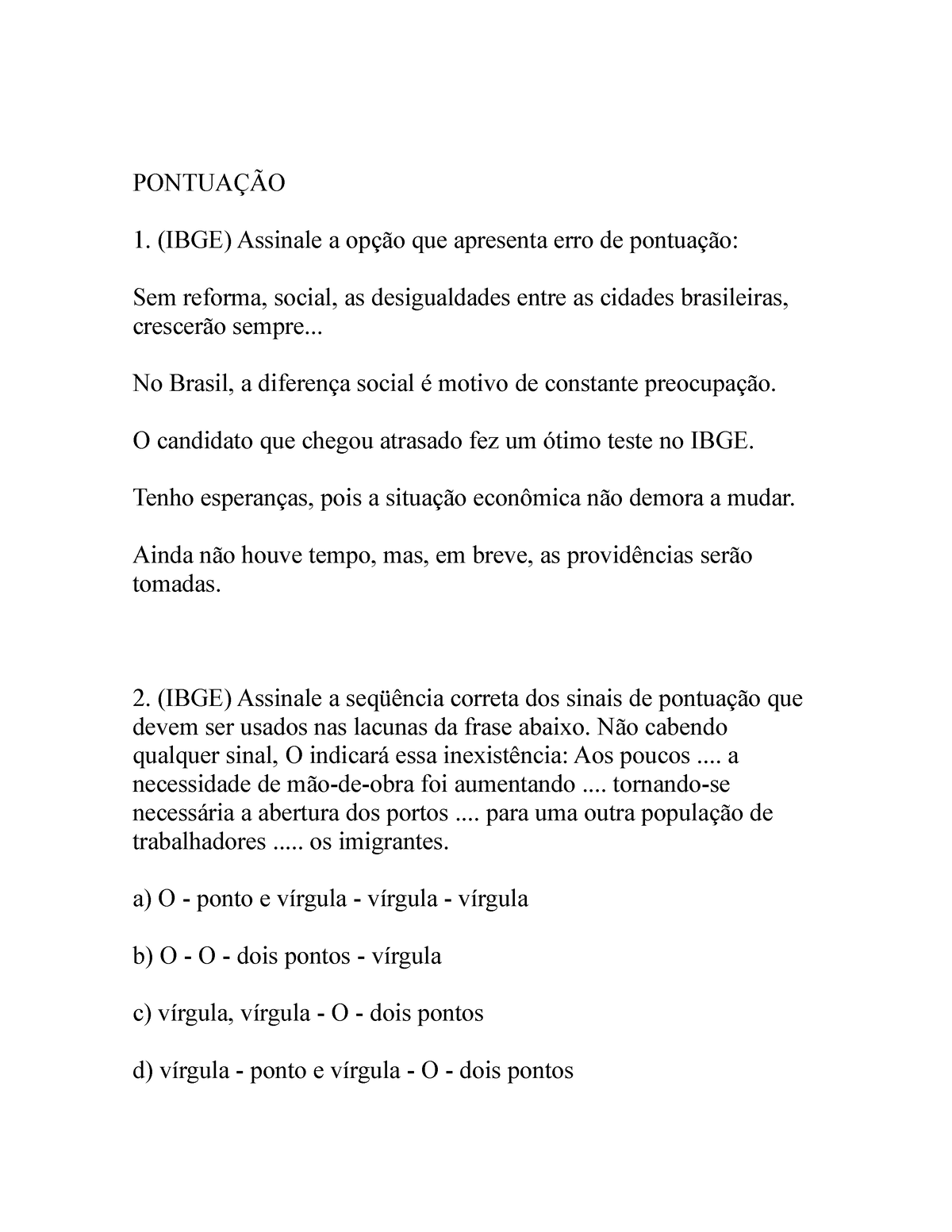 PONTUAÇÃO

1. (IBGE) Assinale a opção que apresenta erro de pontuação:

Sem reforma, social, as desigualdades entre as cidades brasileiras, crescerão sempre...

No Brasil, a diferença social é motivo de constante preocupação.

O candidato que chegou atrasado fez um ótimo teste no IBGE.

Tenho esperanças, pois a situação econômica não demora a mudar.

Ainda não houve tempo, mas, em breve, as providências serão tomadas.

2. (IBGE) Assinale a seqüência correta dos sinais de pontuação que devem ser usados nas lacunas da frase abaixo. Não cabendo qualquer sinal, O indicará essa inexistência: Aos poucos .... a necessidade de mão-de-obra foi aumentando .... tornando-se necessária a abertura dos portos .... para uma outra população de trabalhadores ..... os imigrantes.

a) O - ponto e vírgula - vírgula - vírgula

b) O - O - dois pontos - vírgula

c) vírgula, vírgula - O - dois pontos

d) vírgula - ponto e vírgula - O - dois pontos